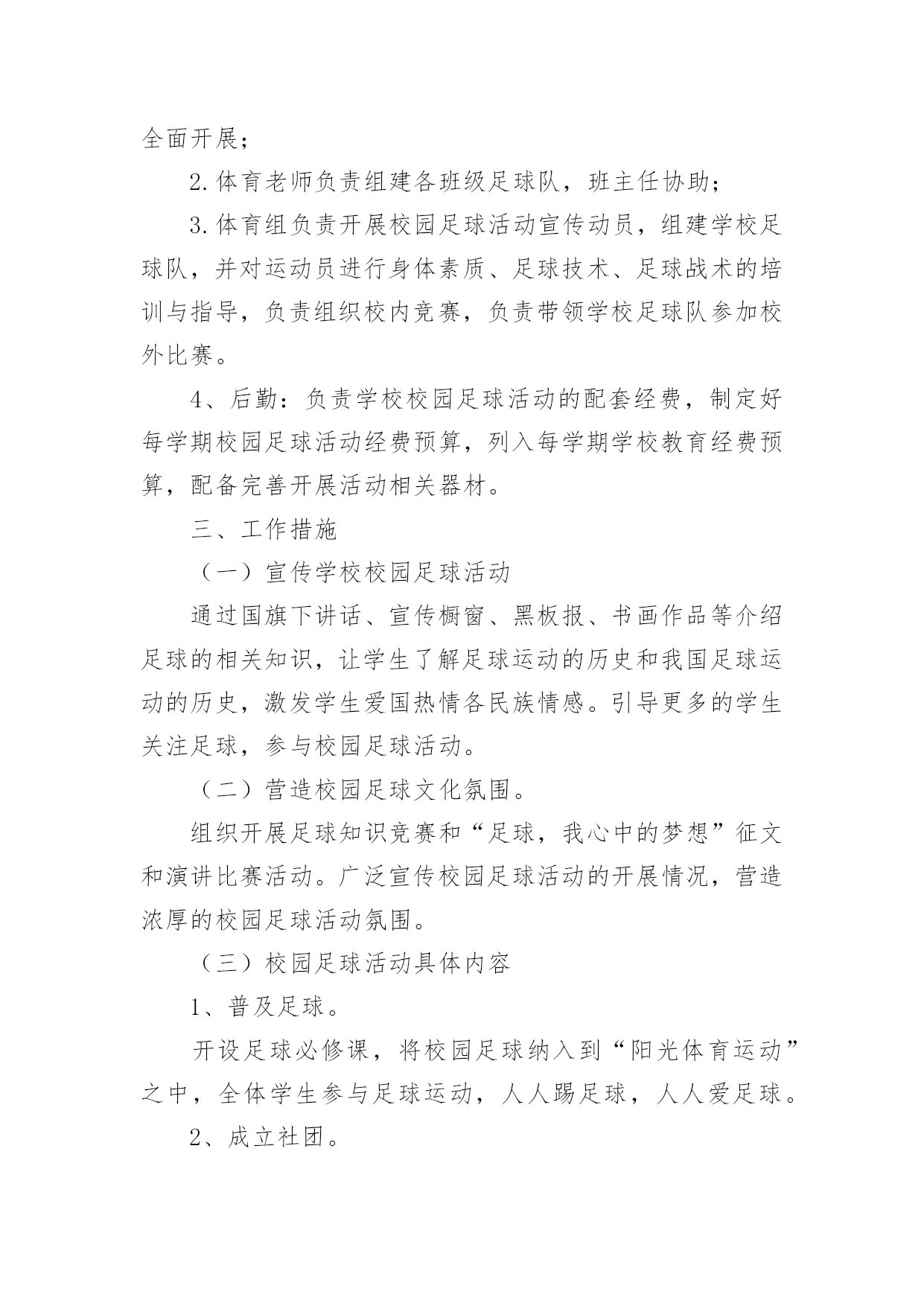 全面开展；

2.体育老师负责组建各班级足球队，班主任协助；

3.体育组负责开展校园足球活动宣传动员，组建学校足球队，并对运动员进行身体素质、足球技术、足球战术的培训与指导，负责组织校内竞赛，负责带领学校足球队参加校外比赛。

4、后勤：负责学校校园足球活动的配套经费，制定好每学期校园足球活动经费预算，列入每学期学校教育经费预算，配备完善开展活动相关器材。

三、工作措施

（一）宣传学校校园足球活动

通过国旗下讲话、宣传橱窗、黑板报、书画作品等介绍足球的相关知识，让学生了解足球运动的历史和我国足球运动的历史，激发学生爱国热情各民族情感。引导更多的学生关注足球，参与校园足球活动。

（二）营造校园足球文化氛围。

组织开展足球知识竞赛和“足球，我心中的梦想”征文和演讲比赛活动。广泛宣传校园足球活动的开展情况，营造浓厚的校园足球活动氛围。

（三）校园足球活动具体内容

1、普及足球。

开设足球必修课，将校园足球纳入到“阳光体育运动”之中，全体学生参与足球运动，人人踢足球，人人爱足球。

2、成立社团。